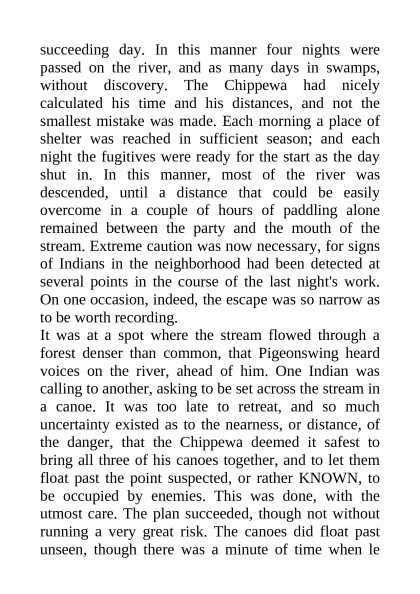 succeeding day. In this manner four nights were passed on the river, and as many days in swamps, without discovery. The Chippewa had nicely calculated his time and his distances, and not the smallest mistake was made. Each morning a place of shelter was reached in sufficient season; and each night the fugitives were ready for the start as the day shut in. In this manner, most of the river was descended, until a distance that could be easily overcome in a couple of hours of paddling alone remained between the party and the mouth of the stream. Extreme caution was now necessary, for signs of Indians in the neighborhood had been detected at several points in the course of the last night's work. On one occasion, indeed, the escape was so narrow as to be worth recording.
It was at a spot where the stream flowed through a forest denser than common, that Pigeonswing heard voices on the river, ahead of him. One Indian was calling to another, asking to be set across the stream in a canoe. It was too late to retreat, and so much uncertainty existed as to the nearness, or distance, of the danger, that the Chippewa deemed it safest to bring all three of his canoes together, and to let them float past the point suspected, or rather KNOWN, to be occupied by enemies. This was done, with the utmost care. The plan succeeded, though not without running a very great risk. The canoes did float past unseen, though there was a minute of time when le